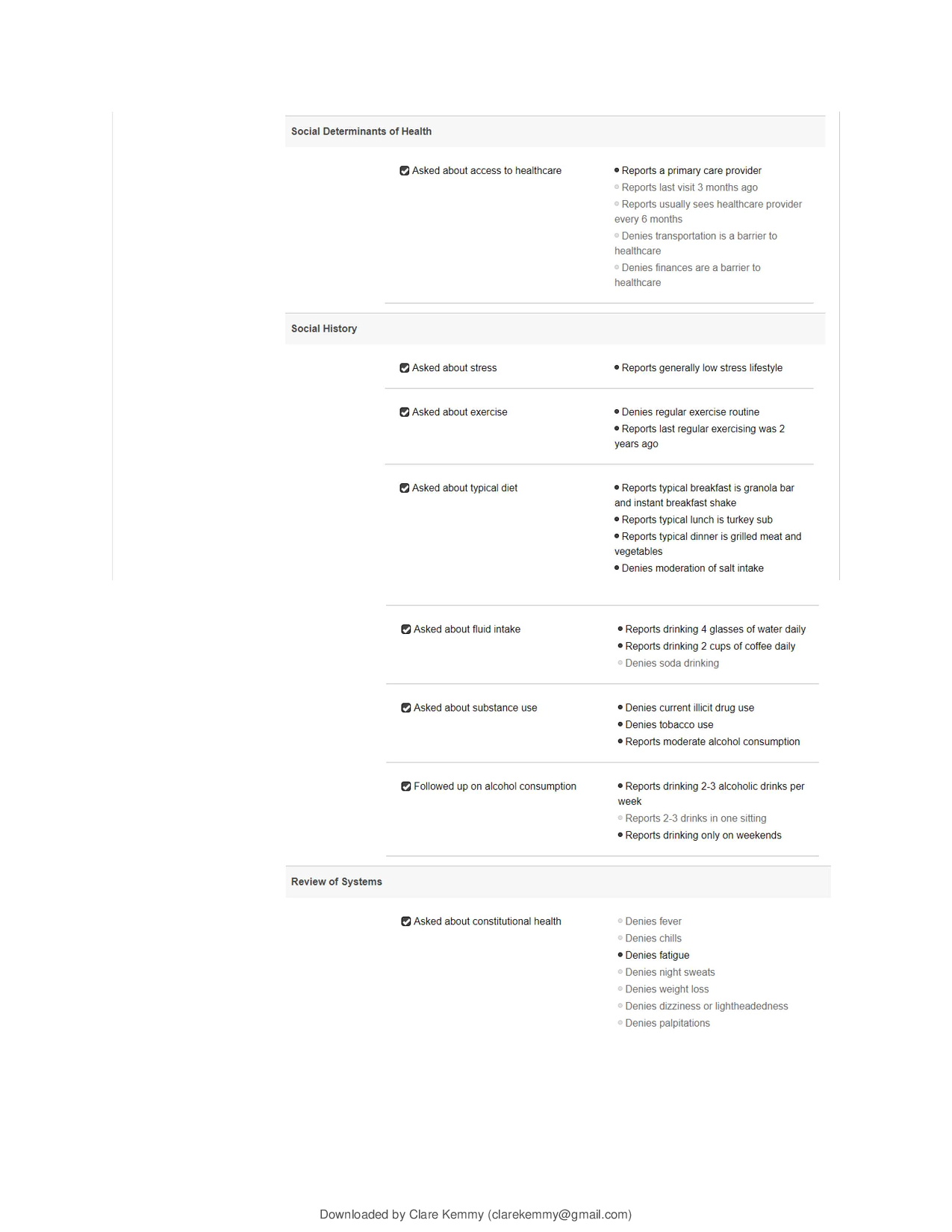 Social Determinants of Health

☑ Asked about access to healthcare

• Reports a primary care provider
• Reports last visit 3 months ago
• Reports usually sees healthcare provider every 6 months
• Denies transportation is a barrier to healthcare
• Denies finances are a barrier to healthcare

Social History

☑ Asked about stress

• Reports generally low stress lifestyle

☑ Asked about exercise

• Denies regular exercise routine
• Reports last regular exercising was 2 years ago

☑ Asked about typical diet

• Reports typical breakfast is granola bar and instant breakfast shake
• Reports typical lunch is turkey sub
• Reports typical dinner is grilled meat and vegetables
• Denies moderation of salt intake

☑ Asked about fluid intake

• Reports drinking 4 glasses of water daily
• Reports drinking 2 cups of coffee daily
• Denies soda drinking

☑ Asked about substance use

• Denies current illicit drug use
• Denies tobacco use
• Reports moderate alcohol consumption

☑ Followed up on alcohol consumption

• Reports drinking 2-3 alcoholic drinks per week
• Reports 2-3 drinks in one sitting
• Reports drinking only on weekends

Review of Systems

☑ Asked about constitutional health

• Denies fever
• Denies chills
• Denies fatigue
• Denies night sweats
• Denies weight loss
• Denies dizziness or lightheadedness
• Denies palpitations

Downloaded by Clare Kemmy (clarekemmy@gmail.com)